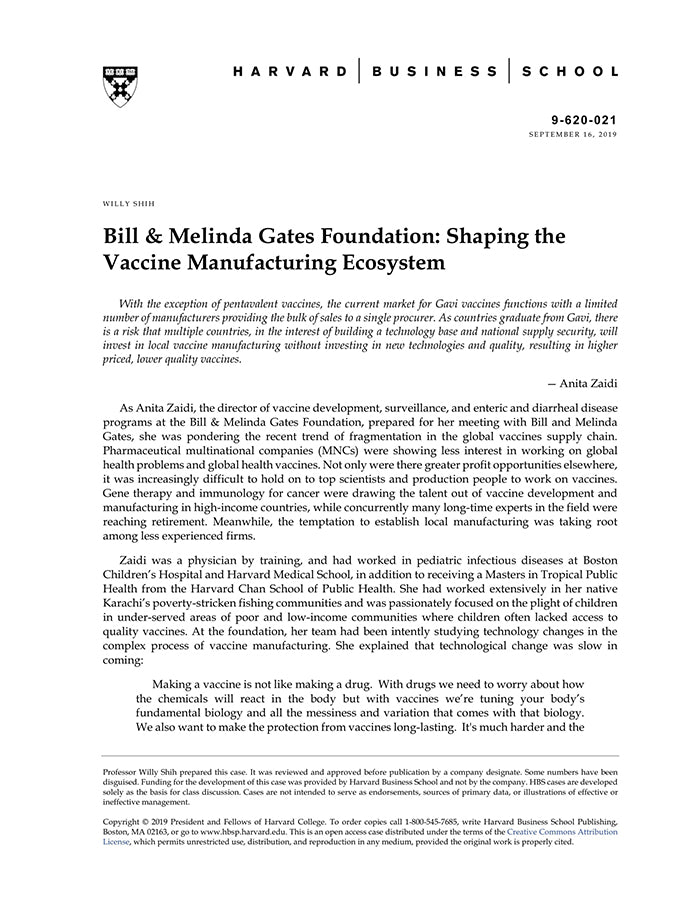 HARVARD | BUSINESS | SCHOOL

9-620-021
SEPTEMBER 16, 2019

WILLY SHIH

Bill & Melinda Gates Foundation: Shaping the Vaccine Manufacturing Ecosystem

With the exception of pentavalent vaccines, the current market for Gavi vaccines functions with a limited number of manufacturers providing the bulk of sales to a single procurer. As countries graduate from Gavi, there is a risk that multiple countries, in the interest of building a technology base and national supply security, will invest in local vaccine manufacturing without investing in new technologies and quality, resulting in higher priced, lower quality vaccines.

— Anita Zaidi

As Anita Zaidi, the director of vaccine development, surveillance, and enteric and diarrheal disease programs at the Bill & Melinda Gates Foundation, prepared for her meeting with Bill and Melinda Gates, she was pondering the recent trend of fragmentation in the global vaccines supply chain. Pharmaceutical multinational companies (MNCs) were showing less interest in working on global health problems and global health vaccines. Not only were there greater profit opportunities elsewhere, it was increasingly difficult to hold on to top scientists and production people to work on vaccines. Gene therapy and immunology for cancer were drawing the talent out of vaccine development and manufacturing in high-income countries, while concurrently many long-time experts in the field were reaching retirement. Meanwhile, the temptation to establish local manufacturing was taking root among less experienced firms.

Zaidi was a physician by training, and had worked in pediatric infectious diseases at Boston Children's Hospital and Harvard Medical School, in addition to receiving a Masters in Tropical Public Health from the Harvard Chan School of Public Health. She had worked extensively in her native Karachi's poverty-stricken fishing communities and was passionately focused on the plight of children in under-served areas of poor and low-income communities where children often lacked access to quality vaccines. At the foundation, her team had been intently studying technology changes in the complex process of vaccine manufacturing. She explained that technological change was slow in coming:

Making a vaccine is not like making a drug. With drugs we need to worry about how the chemicals will react in the body but with vaccines we're tuning your body's fundamental biology and all the messiness and variation that comes with that biology. We also want to make the protection from vaccines long-lasting. It's much harder and the

Professor Willy Shih prepared this case. It was reviewed and approved before publication by a company designate. Some numbers have been disguised. Funding for the development of this case was provided by Harvard Business School and not by the company. HBS cases are developed solely as the basis for class discussion. Cases are not intended to serve as endorsements, sources of primary data, or illustrations of effective or ineffective management.

Copyright © 2019 President and Fellows of Harvard College. To order copies call 1-800-545-7685, write Harvard Business School Publishing, Boston, MA 02163, or go to www.hbsp.harvard.edu. This is an open access case distributed under the terms of the Creative Commons Attribution License, which permits unrestricted use, distribution, and reproduction in any medium, provided the original work is properly cited.